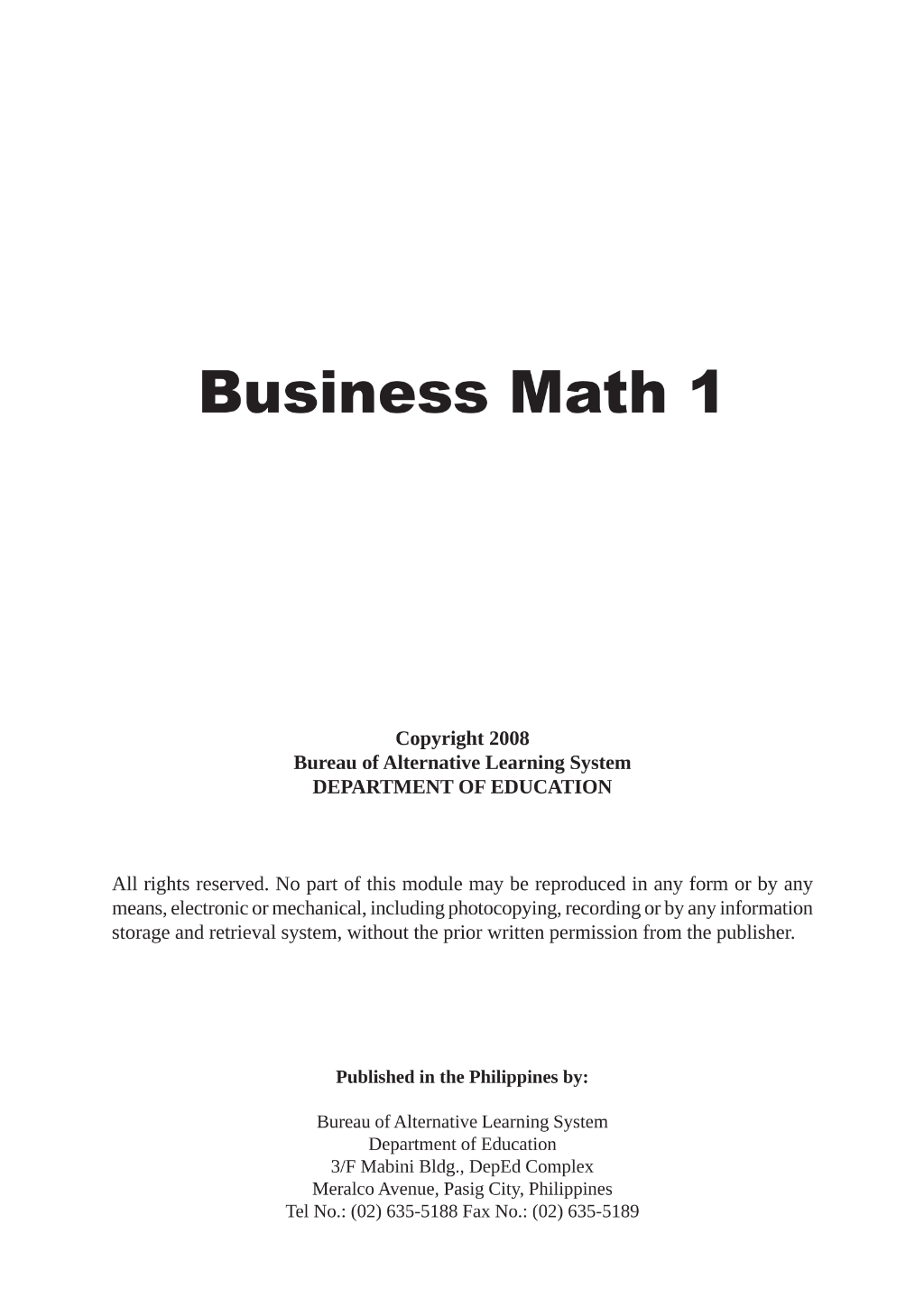 Business Math 1

Copyright 2008
Bureau of Alternative Learning System
DEPARTMENT OF EDUCATION

All rights reserved. No part of this module may be reproduced in any form or by any means, electronic or mechanical, including photocopying, recording or by any information storage and retrieval system, without the prior written permission from the publisher.

Published in the Philippines by:

Bureau of Alternative Learning System
Department of Education
3/F Mabini Bldg., DepEd Complex
Meralco Avenue, Pasig City, Philippines
Tel No.: (02) 635-5188 Fax No.: (02) 635-5189